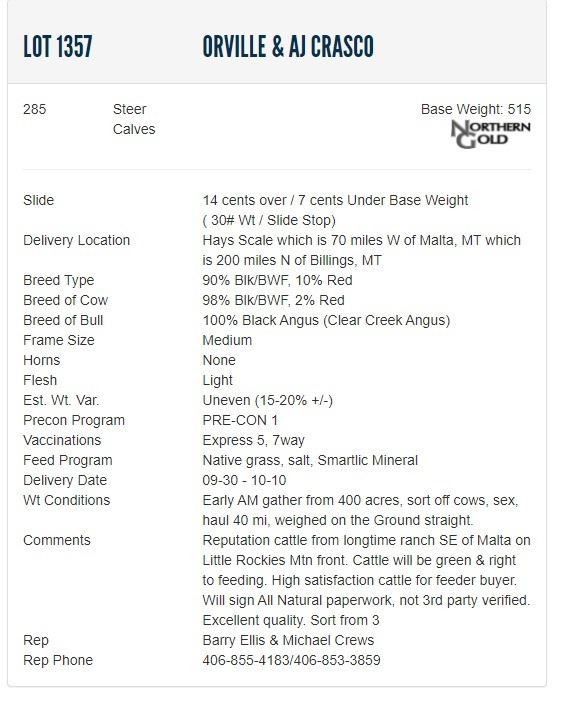 LOT 1357 ORVILLE & AJ CRASCO

285 Steer Calves

Base Weight: 515

NORTHERN GOLD

| | |
|---|---|
| Slide | 14 cents over / 7 cents Under Base Weight ( 30# Wt / Slide Stop) |
| Delivery Location | Hays Scale which is 70 miles W of Malta, MT which is 200 miles N of Billings, MT |
| Breed Type | 90% Blk/BWF, 10% Red |
| Breed of Cow | 98% Blk/BWF, 2% Red |
| Breed of Bull | 100% Black Angus (Clear Creek Angus) |
| Frame Size | Medium |
| Horns | None |
| Flesh | Light |
| Est. Wt. Var. | Uneven (15-20% +/-) |
| Precon Program | PRE-CON 1 |
| Vaccinations | Express 5, 7way |
| Feed Program | Native grass, salt, Smartlic Mineral |
| Delivery Date | 09-30 - 10-10 |
| Wt Conditions | Early AM gather from 400 acres, sort off cows, sex, haul 40 mi, weighed on the Ground straight. |
| Comments | Reputation cattle from longtime ranch SE of Malta on Little Rockies Mtn front. Cattle will be green & right to feeding. High satisfaction cattle for feeder buyer. Will sign All Natural paperwork, not 3rd party verified. Excellent quality. Sort from 3 |
| Rep | Barry Ellis & Michael Crews |
| Rep Phone | 406-855-4183/406-853-3859 |